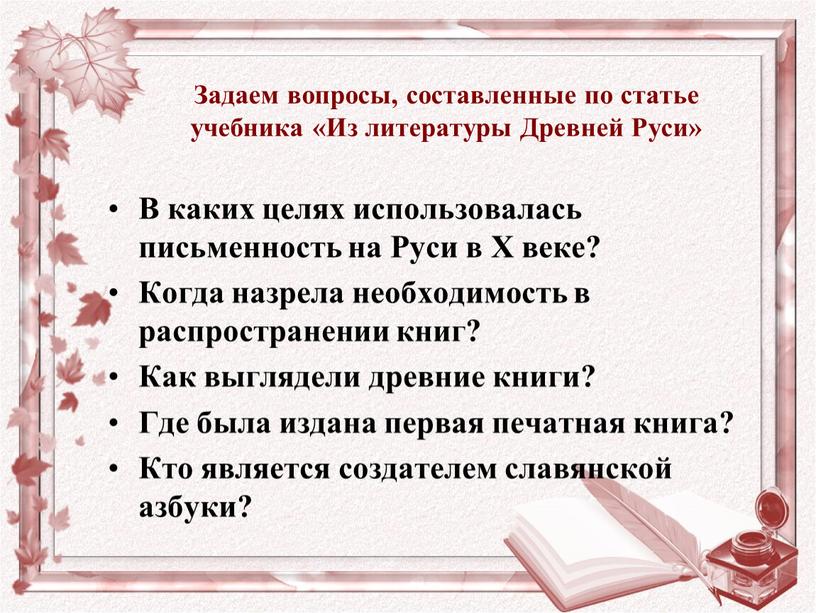 Задаем вопросы, составленные по статье учебника «Из литературы Древней Руси»

• В каких целях использовалась письменность на Руси в X веке?
• Когда назрела необходимость в распространении книг?
• Как выглядели древние книги?
• Где была издана первая печатная книга?
• Кто является создателем славянской азбуки?